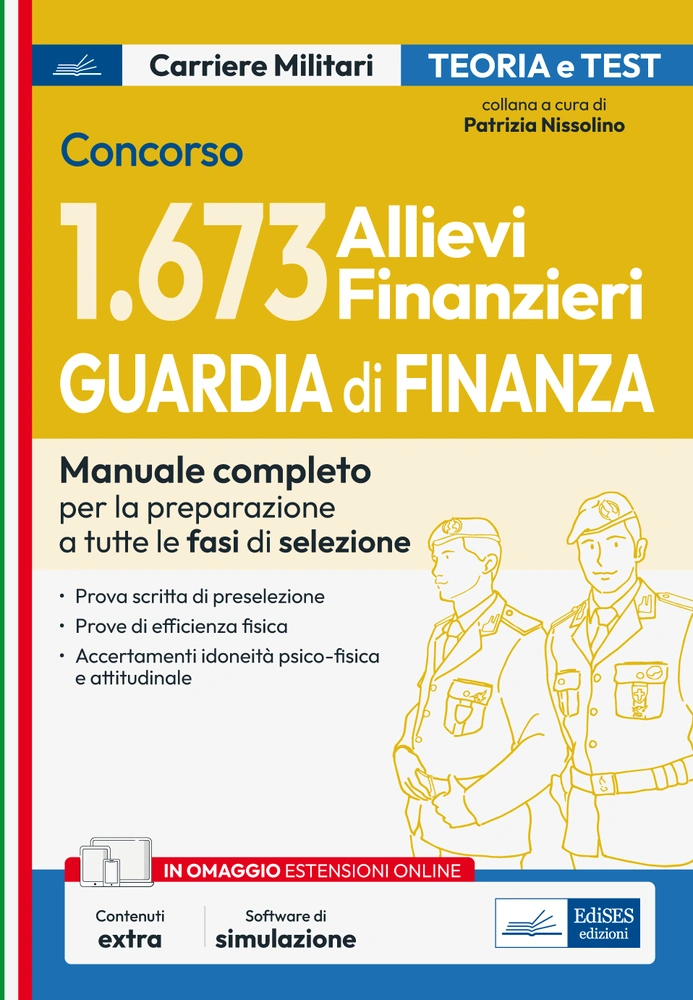 Carriere Militari
TEORIA e TEST

collana a cura di
Patrizia Nissolino

Concorso
1.673 Allievi Finanzieri
GUARDIA di FINANZA

Manuale completo
per la preparazione a tutte le fasi di selezione

• Prova scritta di preselezione
• Prove di efficienza fisica
• Accertamenti idoneità psico-fisica e attitudinale

IN OMAGGIO ESTENSIONI ONLINE

Contenuti extra
Software di simulazione

EdiSES edizioni